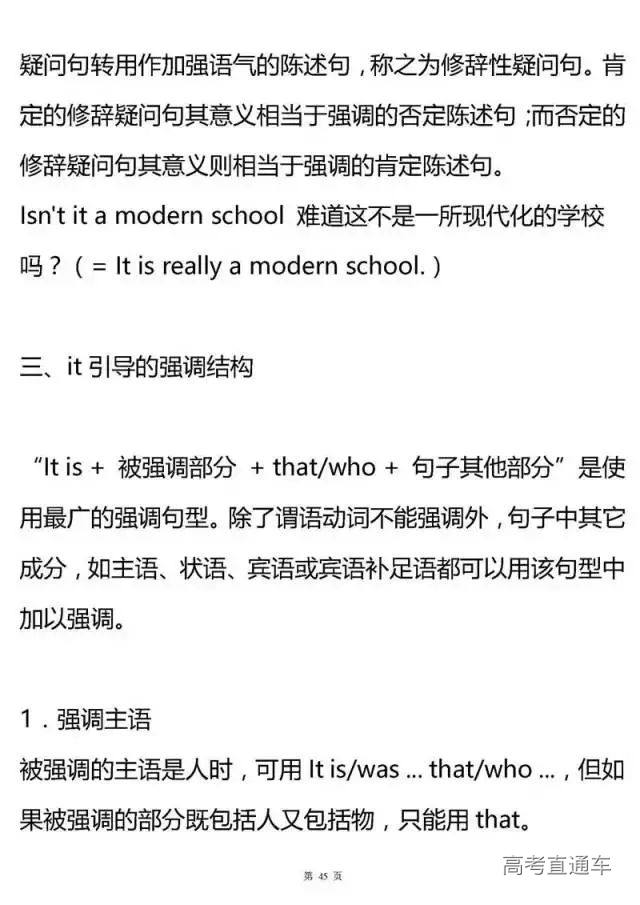 疑问句转用作加强语气的陈述句，称之为修辞性疑问句。肯定的修辞疑问句其意义相当于强调的否定陈述句；而否定的修辞疑问句其意义则相当于强调的肯定陈述句。

Isn't it a modern school 难道这不是一所现代化的学校吗？（= It is really a modern school.）

三、it引导的强调结构

“It is + 被强调部分 + that/who + 句子其他部分”是使用最广的强调句型。除了谓语动词不能强调外，句子中其它成分，如主语、状语、宾语或宾语补足语都可以用该句型中加以强调。

1．强调主语
被强调的主语是人时，可用It is/was ... that/who ...，但如果被强调的部分既包括人又包括物，只能用that。

第45页

高考直通车